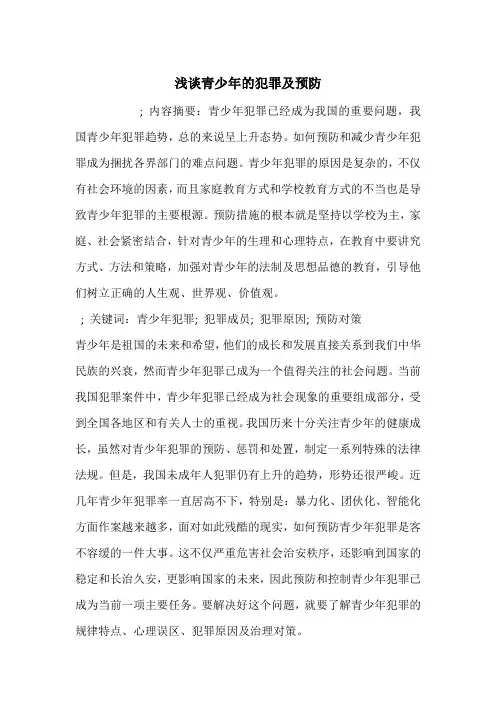 浅谈青少年的犯罪及预防

；内容摘要：青少年犯罪已经成为我国的重要问题，我国青少年犯罪趋势，总的来说呈上升态势。如何预防和减少青少年犯罪成为捆扰各界部门的难点问题。青少年犯罪的原因是复杂的，不仅有社会环境的因素，而且家庭教育方式和学校教育方式的不当也是导致青少年犯罪的主要根源。预防措施的根本就是坚持以学校为主，家庭、社会紧密结合，针对青少年的生理和心理特点，在教育中要讲究方式、方法和策略，加强对青少年的法制及思想品德的教育，引导他们树立正确的人生观、世界观、价值观。

；关键词：青少年犯罪；犯罪成员；犯罪原因；预防对策

青少年是祖国的未来和希望，他们的成长和发展直接关系到我们中华民族的兴衰，然而青少年犯罪已成为一个值得关注的社会问题。当前我国犯罪案件中，青少年犯罪已经成为社会现象的重要组成部分，受到全国各地区和有关人士的重视。我国历来十分关注青少年的健康成长，虽然对青少年犯罪的预防、惩罚和处置，制定一系列特殊的法律法规。但是，我国未成年人犯罪仍有上升的趋势，形势还很严峻。近几年青少年犯罪率一直居高不下，特别是：暴力化、团伙化、智能化方面作案越来越多，面对如此残酷的现实，如何预防青少年犯罪是客不容缓的一件大事。这不仅严重危害社会治安秩序，还影响到国家的稳定和长治久安，更影响国家的未来，因此预防和控制青少年犯罪已成为当前一项主要任务。要解决好这个问题，就要了解青少年犯罪的规律特点、心理误区、犯罪原因及治理对策。